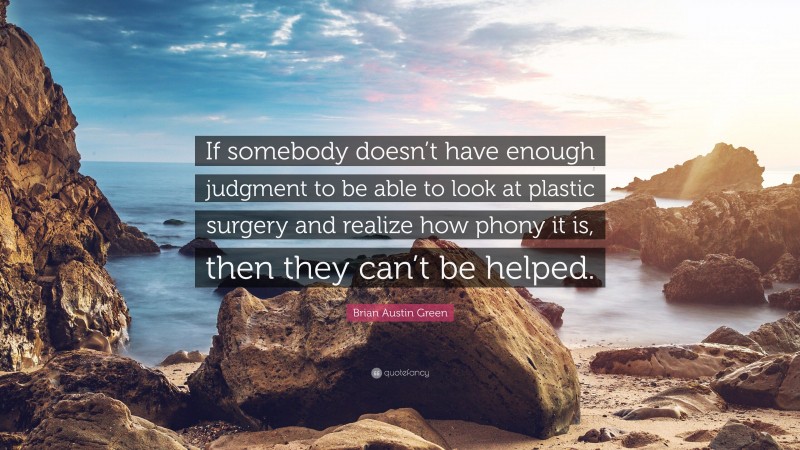 If somebody doesn't have enough judgment to be able to look at plastic surgery and realize how phony it is, then they can't be helped.

Brian Austin Green

quotefancy